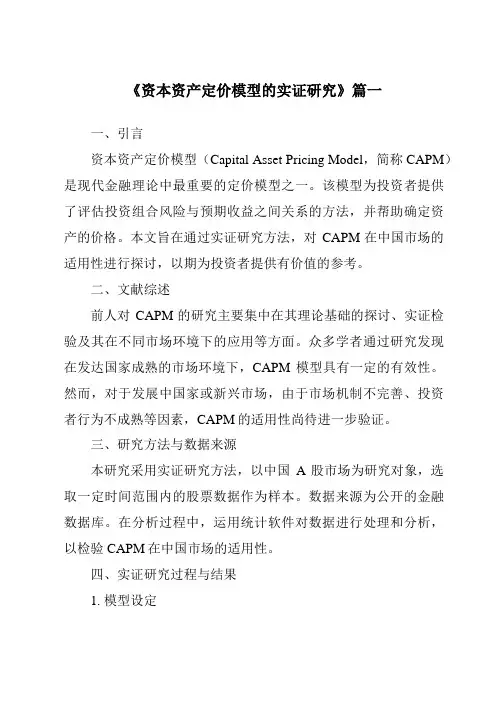 《资本资产定价模型的实证研究》篇一

一、引言

资本资产定价模型（Capital Asset Pricing Model，简称 CAPM）是现代金融理论中最重要的定价模型之一。该模型为投资者提供了评估投资组合风险与预期收益之间关系的方法，并帮助确定资产的价格。本文旨在通过实证研究方法，对 CAPM 在中国市场的适用性进行探讨，以期为投资者提供有价值的参考。

二、文献综述

前人对 CAPM 的研究主要集中在其理论基础的探讨、实证检验及其在不同市场环境下的应用等方面。众多学者通过研究发现在发达国家成熟的市场环境下，CAPM 模型具有一定的有效性。然而，对于发展中国家或新兴市场，由于市场机制不完善、投资者行为不成熟等因素，CAPM 的适用性尚待进一步验证。

三、研究方法与数据来源

本研究采用实证研究方法，以中国 A 股市场为研究对象，选取一定时间范围内的股票数据作为样本。数据来源为公开的金融数据库。在分析过程中，运用统计软件对数据进行处理和分析，以检验 CAPM 在中国市场的适用性。

四、实证研究过程与结果

1. 模型设定